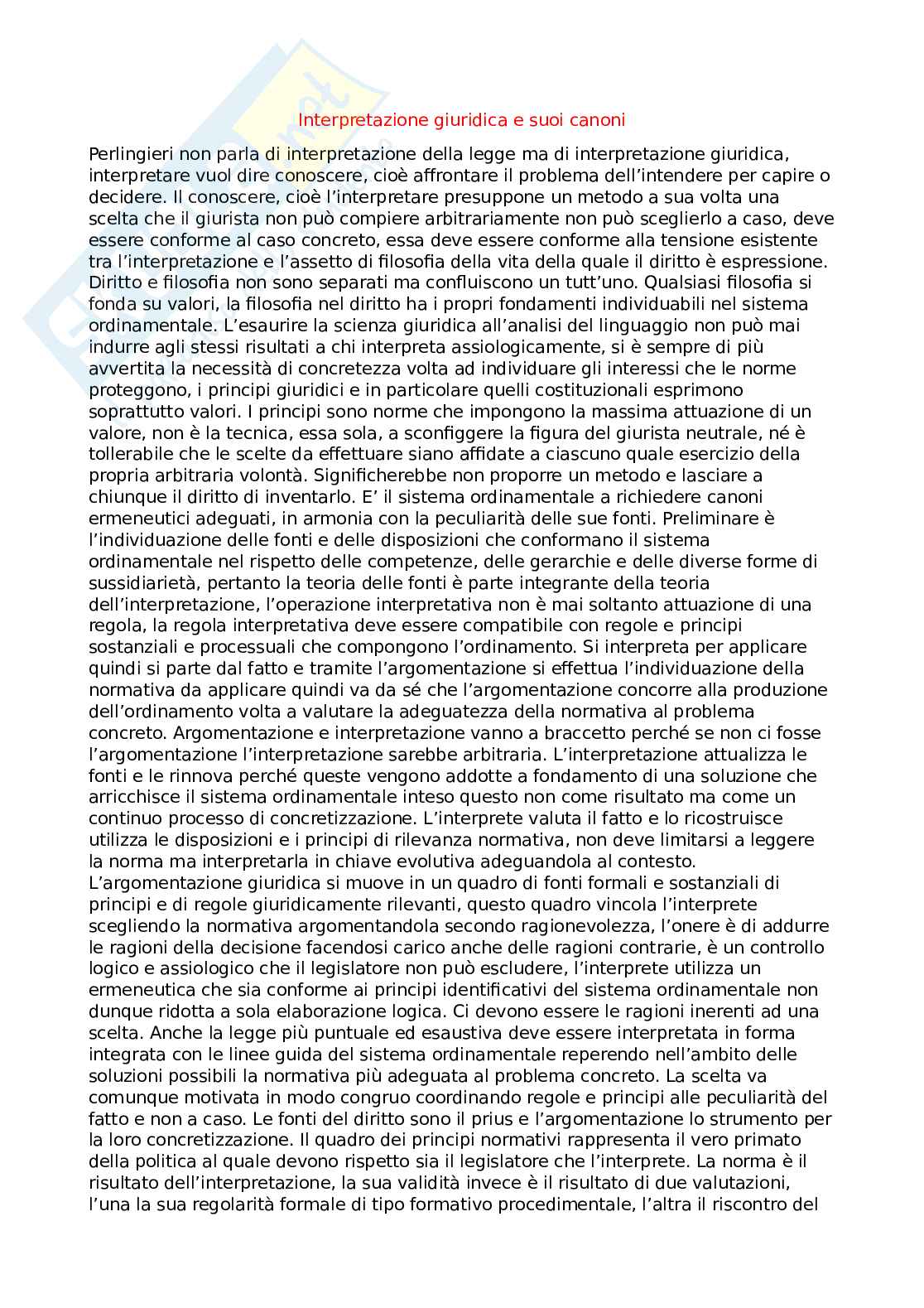 Interpretazione giuridica e suoi canoni

Perlingieri non parla di interpretazione della legge ma di interpretazione giuridica, interpretare vuol dire conoscere, cioè affrontare il problema dell'intendere per capire o decidere. Il conoscere, cioè l'interpretare presuppone un metodo a sua volta una scelta che il giurista non può compiere arbitrariamente non può sceglierlo a caso, deve essere conforme al caso concreto, essa deve essere conforme alla tensione esistente tra l'interpretazione e l'assetto di filosofia della vita della quale il diritto è espressione. Diritto e filosofia non sono separati ma confluiscono un tutt'uno. Qualsiasi filosofia si fonda su valori, la filosofia nel diritto ha i propri fondamenti individuabili nel sistema ordinamentale. L'esaurire la scienza giuridica all'analisi del linguaggio non può mai indurre agli stessi risultati a chi interpreta assiologicamente, si è sempre di più avvertita la necessità di concretezza volta ad individuare gli interessi che le norme proteggono, i principi giuridici e in particolare quelli costituzionali esprimono soprattutto valori. I principi sono norme che impongono la massima attuazione di un valore, non è la tecnica, essa sola, a sconfiggere la figura del giurista neutrale, né è tollerabile che le scelte da effettuare siano affidate a ciascuno quale esercizio della propria arbitraria volontà. Significherebbe non proporre un metodo e lasciare a chiunque il diritto di inventarlo. E' il sistema ordinamentale a richiedere canoni ermeneutici adeguati, in armonia con la peculiarità delle sue fonti. Preliminare è l'individuazione delle fonti e delle disposizioni che conformano il sistema ordinamentale nel rispetto delle competenze, delle gerarchie e delle diverse forme di sussidiarietà, pertanto la teoria delle fonti è parte integrante della teoria dell'interpretazione, l'operazione interpretativa non è mai soltanto attuazione di una regola, la regola interpretativa deve essere compatibile con regole e principi sostanziali e processuali che compongono l'ordinamento. Si interpreta per applicare quindi si parte dal fatto e tramite l'argomentazione si effettua l'individuazione della normativa da applicare quindi va da sé che l'argomentazione concorre alla produzione dell'ordinamento volta a valutare la adeguatezza della normativa al problema concreto. Argomentazione e interpretazione vanno a braccetto perché se non ci fosse l'argomentazione l'interpretazione sarebbe arbitraria. L'interpretazione attualizza le fonti e le rinnova perché queste vengono addotte a fondamento di una soluzione che arricchisce il sistema ordinamentale inteso questo non come risultato ma come un continuo processo di concretizzazione. L'interprete valuta il fatto e lo ricostruisce utilizza le disposizioni e i principi di rilevanza normativa, non deve limitarsi a leggere la norma ma interpretarla in chiave evolutiva adeguandola al contesto. L'argomentazione giuridica si muove in un quadro di fonti formali e sostanziali di principi e di regole giuridicamente rilevanti, questo quadro vincola l'interprete scegliendo la normativa argomentandola secondo ragionevolezza, l'onere è di addurre le ragioni della decisione facendosi carico anche delle ragioni contrarie, è un controllo logico e assiologico che il legislatore non può escludere, l'interprete utilizza un ermeneutica che sia conforme ai principi identificativi del sistema ordinamentale non dunque ridotta a sola elaborazione logica. Ci devono essere le ragioni inerenti ad una scelta. Anche la legge più puntuale ed esaustiva deve essere interpretata in forma integrata con le linee guida del sistema ordinamentale reperendo nell'ambito delle soluzioni possibili la normativa più adeguata al problema concreto. La scelta va comunque motivata in modo congruo coordinando regole e principi alle peculiarità del fatto e non a caso. Le fonti del diritto sono il prius e l'argomentazione lo strumento per la loro concretizzazione. Il quadro dei principi normativi rappresenta il vero primato della politica al quale devono rispetto sia il legislatore che l'interprete. La norma è il risultato dell'interpretazione, la sua validità invece è il risultato di due valutazioni, l'una la sua regolarità formale di tipo formativo procedimentale, l'altra il riscontro del